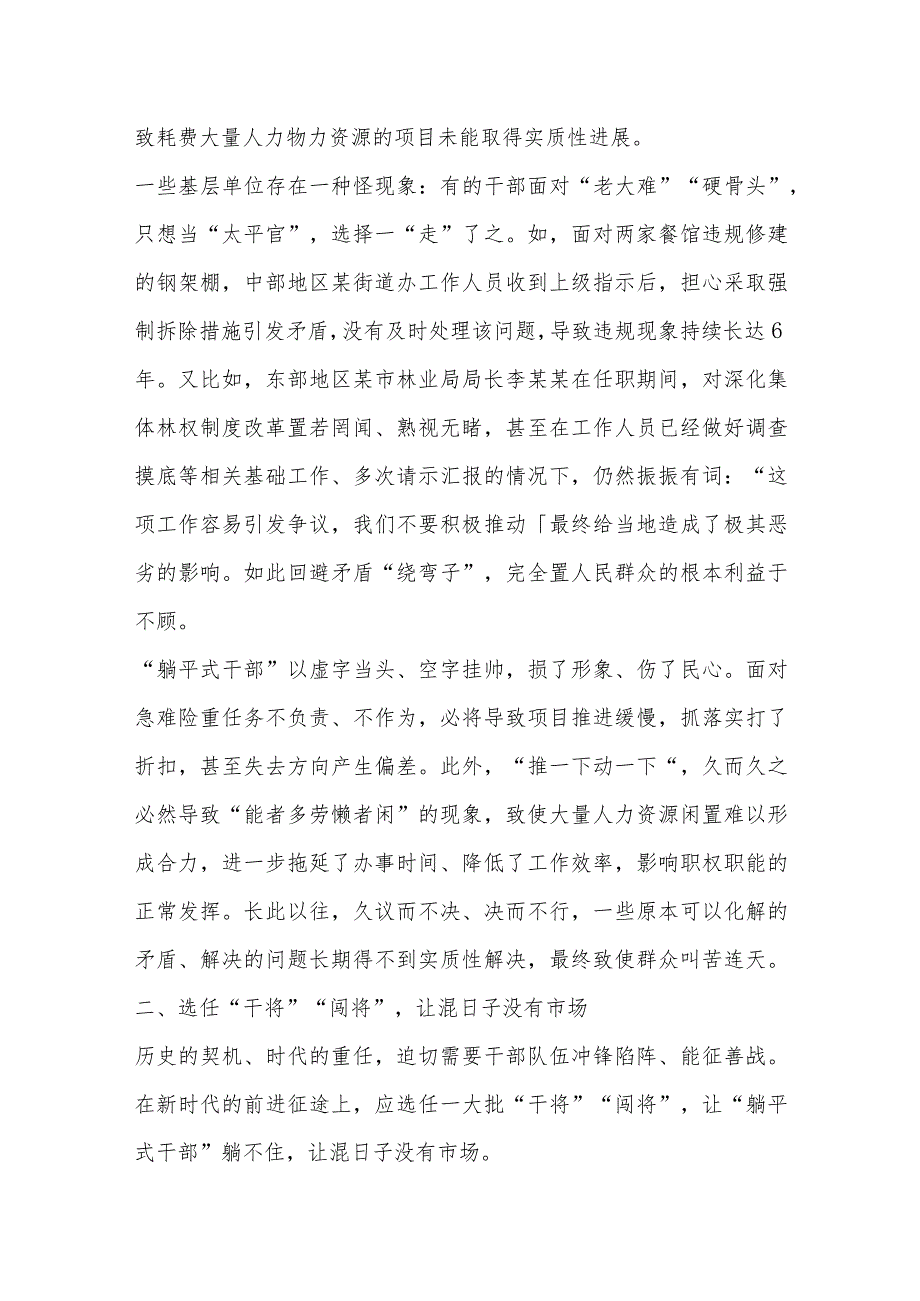 致耗费大量人力物力资源的项目未能取得实质性进展。

一些基层单位存在一种怪现象：有的干部面对“老大难”“硬骨头”，只想当“太平官”，选择一“走”了之。如，面对两家餐馆违规修建的钢架棚，中部地区某街道办工作人员收到上级指示后，担心采取强制拆除措施引发矛盾，没有及时处理该问题，导致违规现象持续长达6年。又比如，东部地区某市林业局局长李某某在任职期间，对深化集体林权制度改革置若罔闻、熟视无睹，甚至在工作人员已经做好调查摸底等相关基础工作、多次请示汇报的情况下，仍然振振有词：“这项工作容易引发争议，我们不要积极推动「最终给当地造成了极其恶劣的影响。如此回避矛盾“绕弯子”，完全置人民群众的根本利益于不顾。

“躺平式干部”以虚字当头、空字挂帅，损了形象、伤了民心。面对急难险重任务不负责、不作为，必将导致项目推进缓慢，抓落实打了折扣，甚至失去方向产生偏差。此外，“推一下动一下“，久而久之必然导致“能者多劳懒者闲”的现象，致使大量人力资源闲置难以形成合力，进一步拖延了办事时间、降低了工作效率，影响职权职能的正常发挥。长此以往，久议而不决、决而不行，一些原本可以化解的矛盾、解决的问题长期得不到实质性解决，最终致使群众叫苦连天。

二、选任“干将”“闯将”，让混日子没有市场

历史的契机、时代的重任，迫切需要干部队伍冲锋陷阵、能征善战。在新时代的前进征途上，应选任一大批“干将”“闯将”，让“躺平式干部”躺不住，让混日子没有市场。